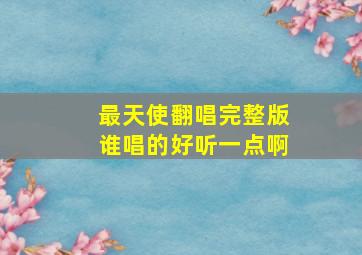 最天使翻唱完整版
谁唱的好听一点啊